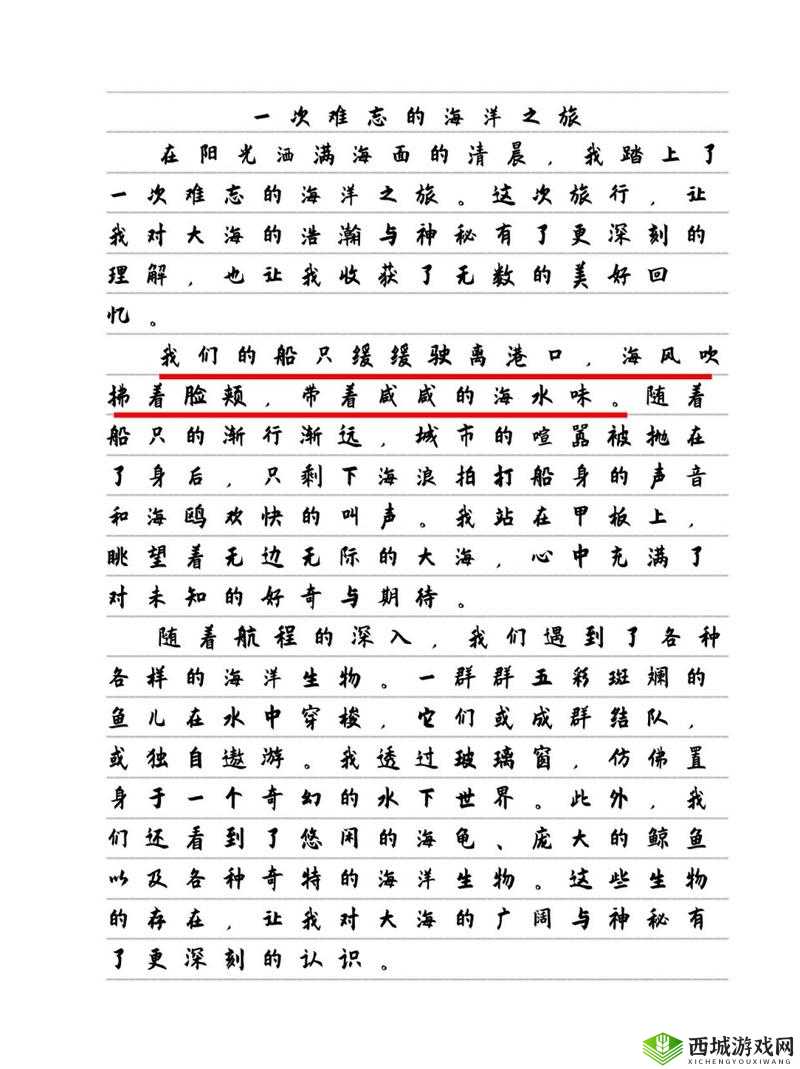 一次难忘的海洋之旅

在阳光洒满海面的清晨，我踏上了一次难忘的海洋之旅。这次旅行，让我对大海的浩瀚与神秘有了更深刻的理解，也让我收获了无数的美好回忆。

我们的船只缓缓驶离港口，海风吹拂着脸颊，带着咸咸的海水味。随着船只的渐行渐远，城市的喧嚣被抛在了身后，只剩下海浪拍打船身的声音和海鸥欢快的叫声。我站在甲板上，眺望着无边无际的大海，心中充满了对未知的好奇与期待。

随着航程的深入，我们遇到了各种各样的海洋生物。一群群五彩斑斓的鱼儿在水中穿梭，它们或成群结队，或独自遨游。我透过玻璃窗，仿佛置身于一个奇幻的水下世界。此外，我们还看到了悠闲的海龟、庞大的鲸鱼以及各种奇特的海洋生物。这些生物的存在，让我对大海的广阔与神秘有了更深刻的认识。

西城游戏网
XICHENGYOUXIWANG